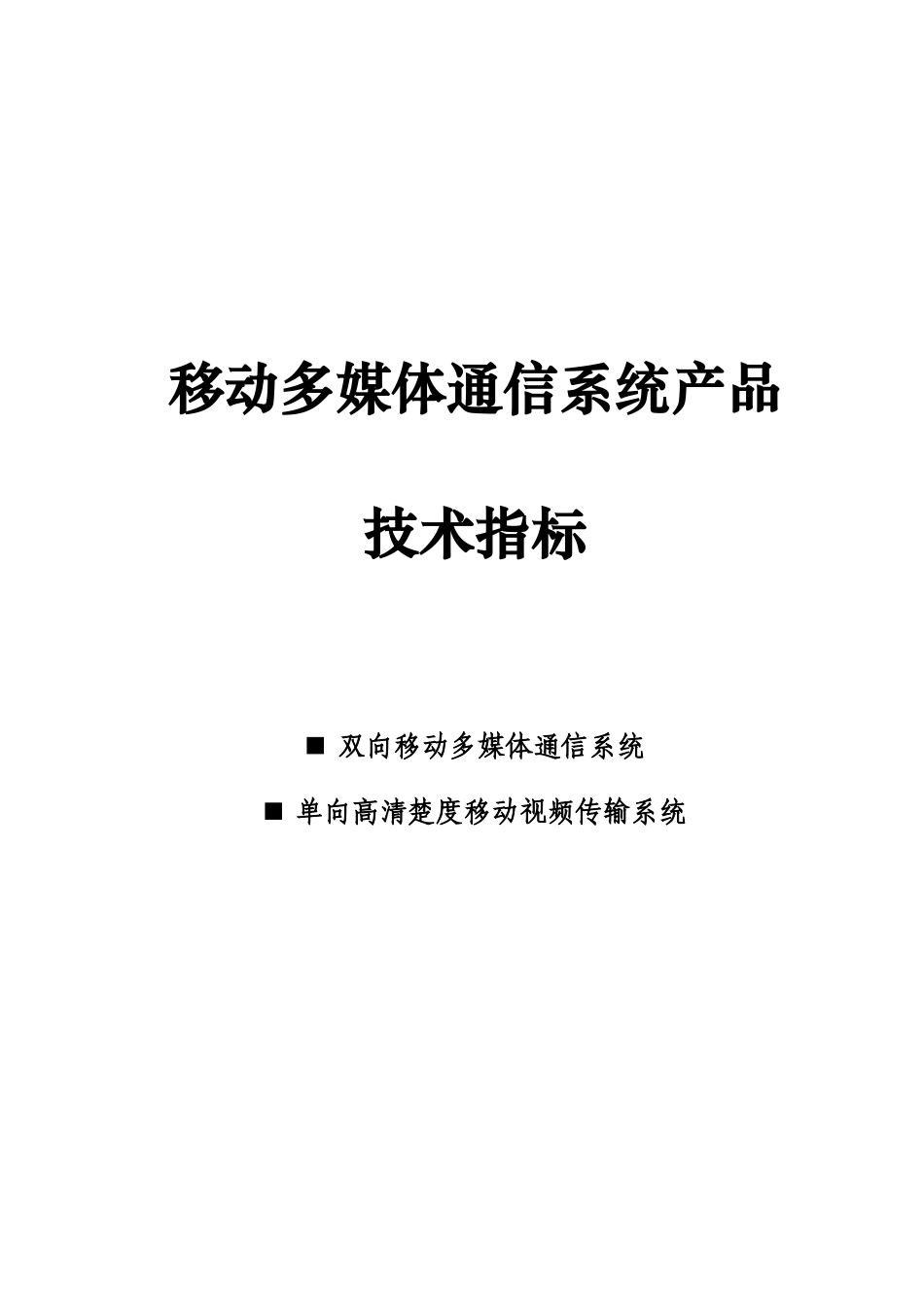 移动多媒体通信系统产品

技术指标

■ 双向移动多媒体通信系统

■ 单向高清楚度移动视频传输系统